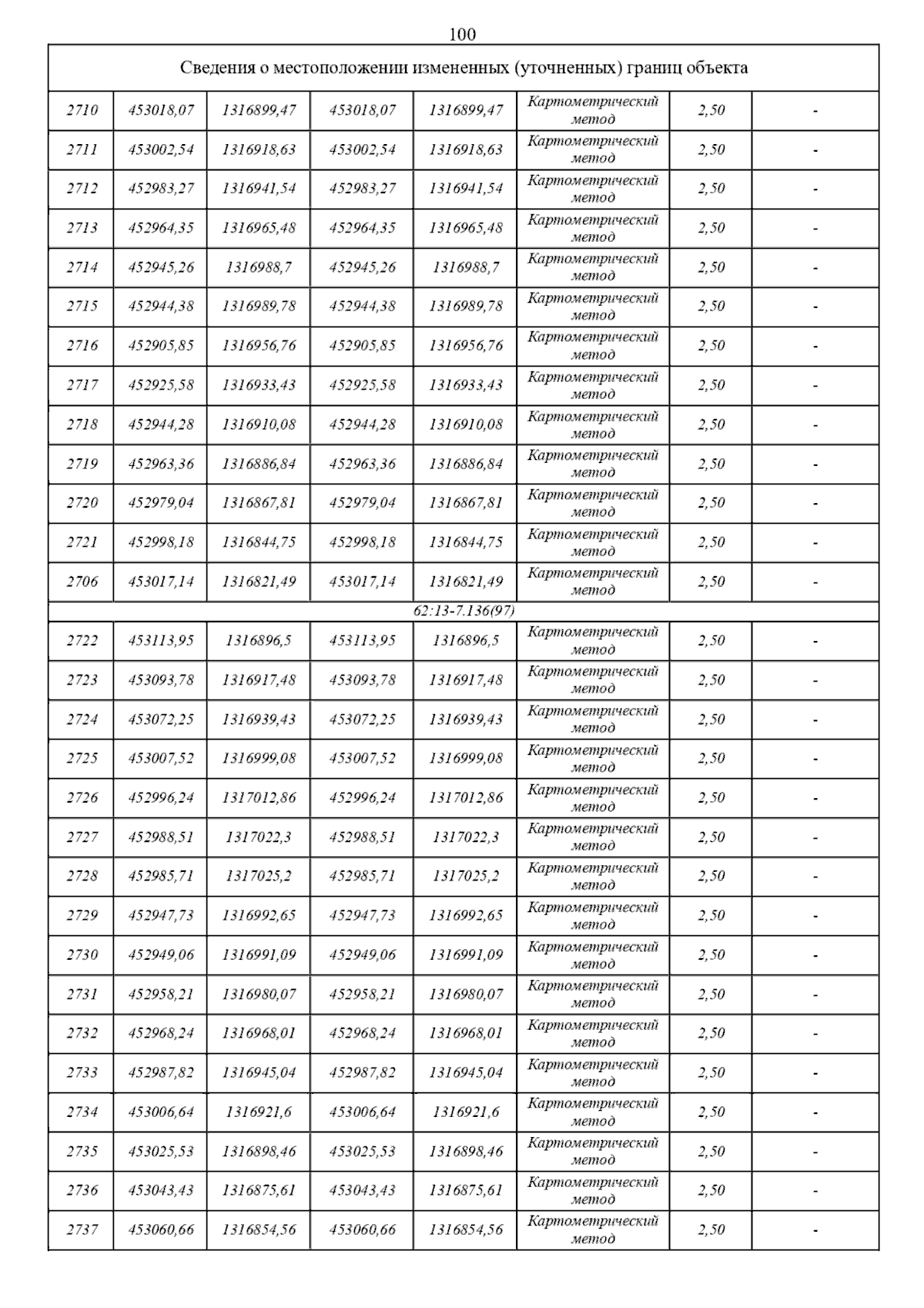 100

| Сведения о местоположении измененных (уточненных) границ объекта | | | | | | | |
|---|---|---|---|---|---|---|---|
| 2710 | 453018,07 | 1316899,47 | 453018,07 | 1316899,47 | Картометрический метод | 2,50 | - |
| 2711 | 453002,54 | 1316918,63 | 453002,54 | 1316918,63 | Картометрический метод | 2,50 | - |
| 2712 | 452983,27 | 1316941,54 | 452983,27 | 1316941,54 | Картометрический метод | 2,50 | - |
| 2713 | 452964,35 | 1316965,48 | 452964,35 | 1316965,48 | Картометрический метод | 2,50 | - |
| 2714 | 452945,26 | 1316988,7 | 452945,26 | 1316988,7 | Картометрический метод | 2,50 | - |
| 2715 | 452944,38 | 1316989,78 | 452944,38 | 1316989,78 | Картометрический метод | 2,50 | - |
| 2716 | 452905,85 | 1316956,76 | 452905,85 | 1316956,76 | Картометрический метод | 2,50 | - |
| 2717 | 452925,58 | 1316933,43 | 452925,58 | 1316933,43 | Картометрический метод | 2,50 | - |
| 2718 | 452944,28 | 1316910,08 | 452944,28 | 1316910,08 | Картометрический метод | 2,50 | - |
| 2719 | 452963,36 | 1316886,84 | 452963,36 | 1316886,84 | Картометрический метод | 2,50 | - |
| 2720 | 452979,04 | 1316867,81 | 452979,04 | 1316867,81 | Картометрический метод | 2,50 | - |
| 2721 | 452998,18 | 1316844,75 | 452998,18 | 1316844,75 | Картометрический метод | 2,50 | - |
| 2706 | 453017,14 | 1316821,49 | 453017,14 | 1316821,49 | Картометрический метод | 2,50 | - |
| 62:13-7.136(97) | | | | | | | |
| 2722 | 453113,95 | 1316896,5 | 453113,95 | 1316896,5 | Картометрический метод | 2,50 | - |
| 2723 | 453093,78 | 1316917,48 | 453093,78 | 1316917,48 | Картометрический метод | 2,50 | - |
| 2724 | 453072,25 | 1316939,43 | 453072,25 | 1316939,43 | Картометрический метод | 2,50 | - |
| 2725 | 453007,52 | 1316999,08 | 453007,52 | 1316999,08 | Картометрический метод | 2,50 | - |
| 2726 | 452996,24 | 1317012,86 | 452996,24 | 1317012,86 | Картометрический метод | 2,50 | - |
| 2727 | 452988,51 | 1317022,3 | 452988,51 | 1317022,3 | Картометрический метод | 2,50 | - |
| 2728 | 452985,71 | 1317025,2 | 452985,71 | 1317025,2 | Картометрический метод | 2,50 | - |
| 2729 | 452947,73 | 1316992,65 | 452947,73 | 1316992,65 | Картометрический метод | 2,50 | - |
| 2730 | 452949,06 | 1316991,09 | 452949,06 | 1316991,09 | Картометрический метод | 2,50 | - |
| 2731 | 452958,21 | 1316980,07 | 452958,21 | 1316980,07 | Картометрический метод | 2,50 | - |
| 2732 | 452968,24 | 1316968,01 | 452968,24 | 1316968,01 | Картометрический метод | 2,50 | - |
| 2733 | 452987,82 | 1316945,04 | 452987,82 | 1316945,04 | Картометрический метод | 2,50 | - |
| 2734 | 453006,64 | 1316921,6 | 453006,64 | 1316921,6 | Картометрический метод | 2,50 | - |
| 2735 | 453025,53 | 1316898,46 | 453025,53 | 1316898,46 | Картометрический метод | 2,50 | - |
| 2736 | 453043,43 | 1316875,61 | 453043,43 | 1316875,61 | Картометрический метод | 2,50 | - |
| 2737 | 453060,66 | 1316854,56 | 453060,66 | 1316854,56 | Картометрический метод | 2,50 | - |